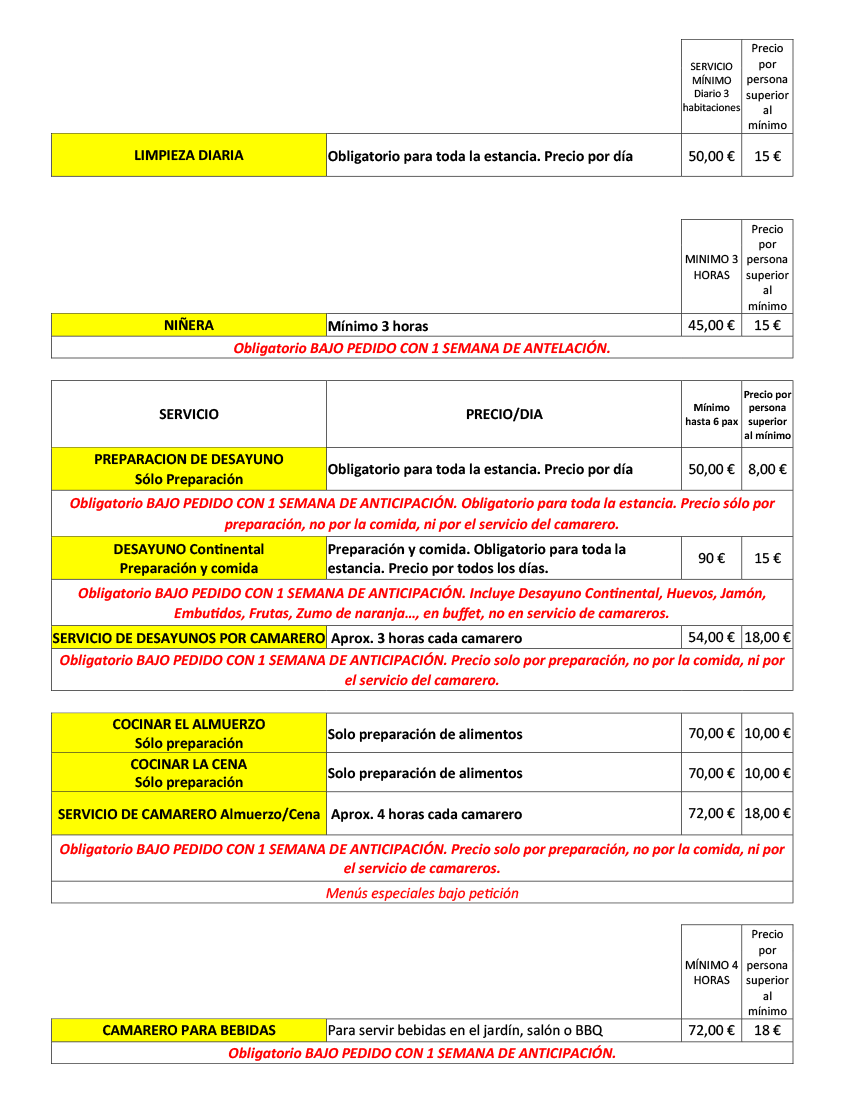 | | | SERVICIO MÍNIMO Diario 3 habitaciones | Precio por persona superior al mínimo |
|---|---|---|---|
| LIMPIEZA DIARIA | Obligatorio para toda la estancia. Precio por día | 50,00 € | 15 € |

| | | MINIMO 3 HORAS | Precio por persona superior al mínimo |
|---|---|---|---|
| NIÑERA | Mínimo 3 horas | 45,00 € | 15 € |
| Obligatorio BAJO PEDIDO CON 1 SEMANA DE ANTELACIÓN. | | | |

| SERVICIO | PRECIO/DIA | Mínimo hasta 6 pax | Precio por persona superior al mínimo |
|---|---|---|---|
| PREPARACION DE DESAYUNO Sólo Preparación | Obligatorio para toda la estancia. Precio por día | 50,00 € | 8,00 € |
| Obligatorio BAJO PEDIDO CON 1 SEMANA DE ANTICIPACIÓN. Obligatorio para toda la estancia. Precio sólo por preparación, no por la comida, ni por el servicio del camarero. | | | |
| DESAYUNO Continental Preparación y comida | Preparación y comida. Obligatorio para toda la estancia. Precio por todos los días. | 90 € | 15 € |
| Obligatorio BAJO PEDIDO CON 1 SEMANA DE ANTICIPACIÓN. Incluye Desayuno Continental, Huevos, Jamón, Embutidos, Frutas, Zumo de naranja..., en buffet, no en servicio de camareros. | | | |
| SERVICIO DE DESAYUNOS POR CAMARERO | Aprox. 3 horas cada camarero | 54,00 € | 18,00 € |
| Obligatorio BAJO PEDIDO CON 1 SEMANA DE ANTICIPACIÓN. Precio solo por preparación, no por la comida, ni por el servicio del camarero. | | | |

| | | | |
|---|---|---|---|
| COCINAR EL ALMUERZO Sólo preparación | Solo preparación de alimentos | 70,00 € | 10,00 € |
| COCINAR LA CENA Sólo preparación | Solo preparación de alimentos | 70,00 € | 10,00 € |
| SERVICIO DE CAMARERO Almuerzo/Cena | Aprox. 4 horas cada camarero | 72,00 € | 18,00 € |
| Obligatorio BAJO PEDIDO CON 1 SEMANA DE ANTICIPACIÓN. Precio solo por preparación, no por la comida, ni por el servicio de camareros. | | | |
| Menús especiales bajo petición | | | |

| | | MÍNIMO 4 HORAS | Precio por persona superior al mínimo |
|---|---|---|---|
| CAMARERO PARA BEBIDAS | Para servir bebidas en el jardín, salón o BBQ | 72,00 € | 18 € |
| Obligatorio BAJO PEDIDO CON 1 SEMANA DE ANTICIPACIÓN. | | | |